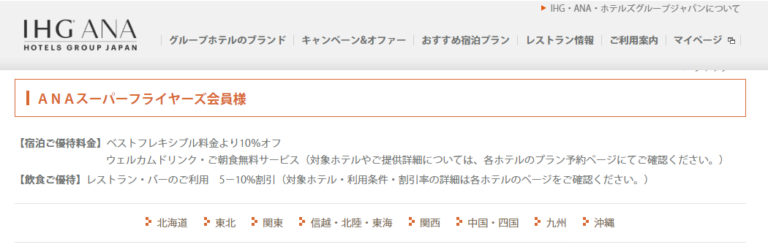 IHG・ANA・ホテルズグループジャパンについて

IHG ANA
HOTELS GROUP JAPAN

グループホテルのブランド | キャンペーン&オファー | おすすめ宿泊プラン | レストラン情報 | ご利用案内 | マイページ

ANAスーパーフライヤーズ会員様

【宿泊ご優待料金】ベストフレキシブル料金より10%オフ
ウェルカムドリンク・ご朝食無料サービス（対象ホテルやご提供詳細については、各ホテルのプラン予約ページにてご確認ください。）
【飲食ご優待】レストラン・バーのご利用　5－10%割引（対象ホテル・利用条件・割引率の詳細は各ホテルのページをご確認ください。）

北海道　東北　関東　信越・北陸・東海　関西　中国・四国　九州　沖縄